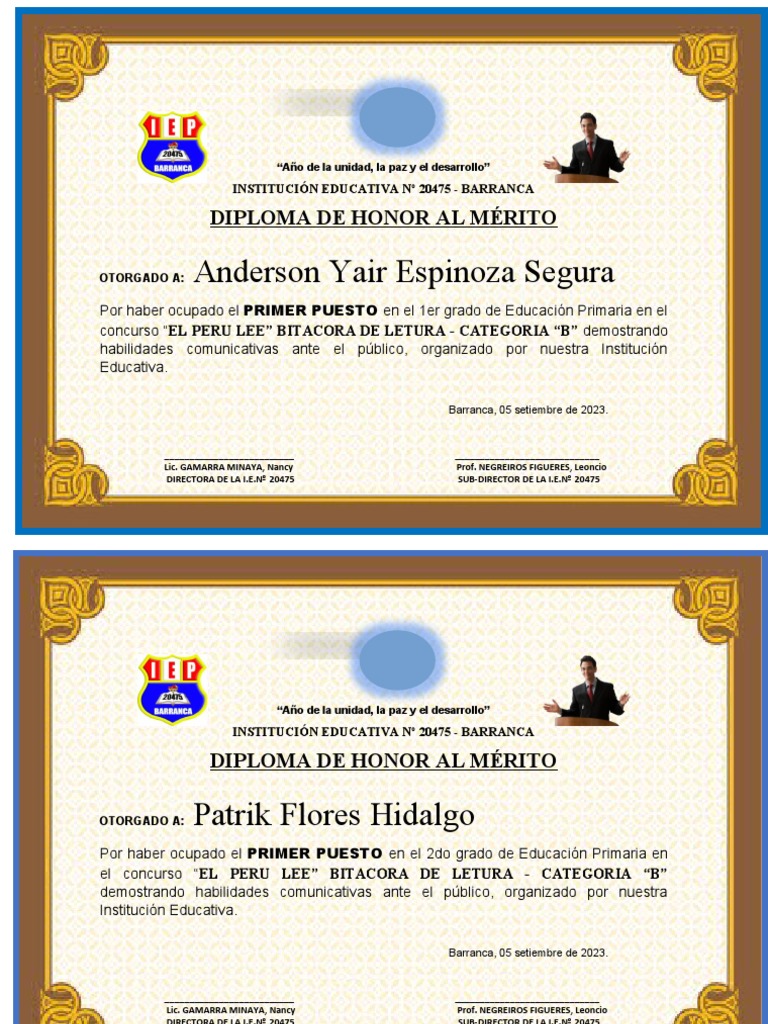 IEP
20475
BARRANCA

"Año de la unidad, la paz y el desarrollo"
INSTITUCIÓN EDUCATIVA Nº 20475 - BARRANCA

DIPLOMA DE HONOR AL MÉRITO

OTORGADO A: Anderson Yair Espinoza Segura

Por haber ocupado el PRIMER PUESTO en el 1er grado de Educación Primaria en el concurso "EL PERU LEE" BITACORA DE LETURA - CATEGORIA "B" demostrando habilidades comunicativas ante el público, organizado por nuestra Institución Educativa.

Barranca, 05 setiembre de 2023.

Lic. GAMARRA MINAYA, Nancy
DIRECTORA DE LA I.E.Nº 20475

Prof. NEGREIROS FIGUERES, Leoncio
SUB-DIRECTOR DE LA I.E.Nº 20475

IEP
20475
BARRANCA

"Año de la unidad, la paz y el desarrollo"
INSTITUCIÓN EDUCATIVA Nº 20475 - BARRANCA

DIPLOMA DE HONOR AL MÉRITO

OTORGADO A: Patrik Flores Hidalgo

Por haber ocupado el PRIMER PUESTO en el 2do grado de Educación Primaria en el concurso "EL PERU LEE" BITACORA DE LETURA - CATEGORIA "B" demostrando habilidades comunicativas ante el público, organizado por nuestra Institución Educativa.

Barranca, 05 setiembre de 2023.

Lic. GAMARRA MINAYA, Nancy
DIRECTORA DE LA I.E.Nº 20475

Prof. NEGREIROS FIGUERES, Leoncio
SUB-DIRECTOR DE LA I.E.Nº 20475